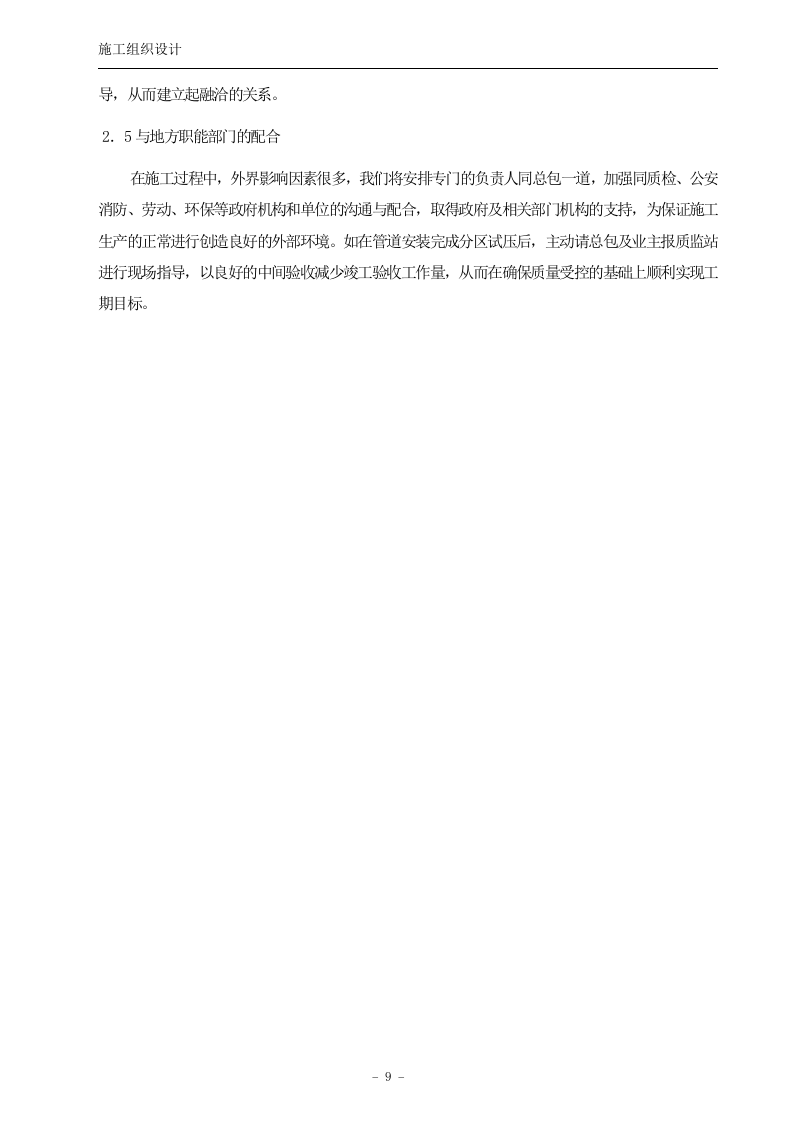 施工组织设计

导，从而建立起融洽的关系。

2．5 与地方职能部门的配合

在施工过程中，外界影响因素很多，我们将安排专门的负责人同总包一道，加强同质检、公安消防、劳动、环保等政府机构和单位的沟通与配合，取得政府及相关部门机构的支持，为保证施工生产的正常进行创造良好的外部环境。如在管道安装完成分区试压后，主动请总包及业主报质监站进行现场指导，以良好的中间验收减少竣工验收工作量，从而在确保质量受控的基础上顺利实现工期目标。

- 9 -